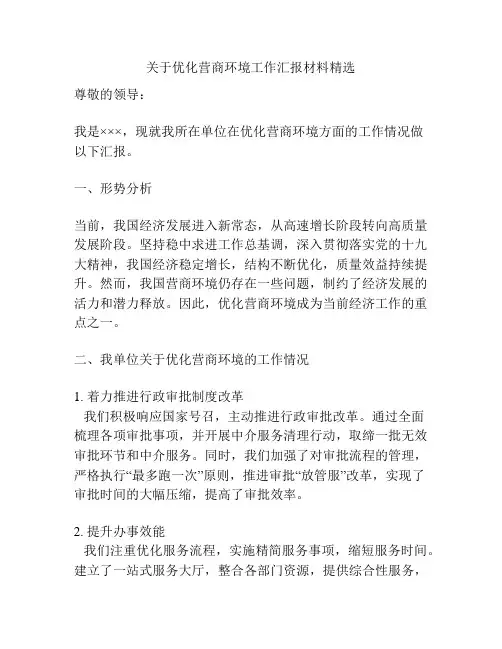 关于优化营商环境工作汇报材料精选

尊敬的领导：

我是×××，现就我所在单位在优化营商环境方面的工作情况做以下汇报。

一、形势分析

当前，我国经济发展进入新常态，从高速增长阶段转向高质量发展阶段。坚持稳中求进工作总基调，深入贯彻落实党的十九大精神，我国经济稳定增长，结构不断优化，质量效益持续提升。然而，我国营商环境仍存在一些问题，制约了经济发展的活力和潜力释放。因此，优化营商环境成为当前经济工作的重点之一。

二、我单位关于优化营商环境的工作情况

1. 着力推进行政审批制度改革
我们积极响应国家号召，主动推进行政审批改革。通过全面梳理各项审批事项，并开展中介服务清理行动，取缔一批无效审批环节和中介服务。同时，我们加强了对审批流程的管理，严格执行“最多跑一次”原则，推进审批“放管服”改革，实现了审批时间的大幅压缩，提高了审批效率。

2. 提升办事效能
我们注重优化服务流程，实施精简服务事项，缩短服务时间。建立了一站式服务大厅，整合各部门资源，提供综合性服务，